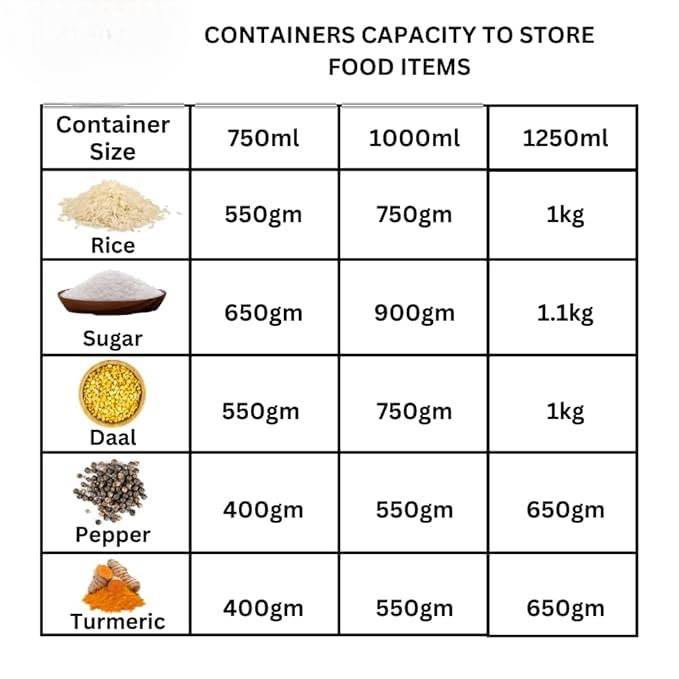 CONTAINERS CAPACITY TO STORE FOOD ITEMS

| Container Size | 750ml | 1000ml | 1250ml |
|---|---|---|---|
| Rice | 550gm | 750gm | 1kg |
| Sugar | 650gm | 900gm | 1.1kg |
| Daal | 550gm | 750gm | 1kg |
| Pepper | 400gm | 550gm | 650gm |
| Turmeric | 400gm | 550gm | 650gm |